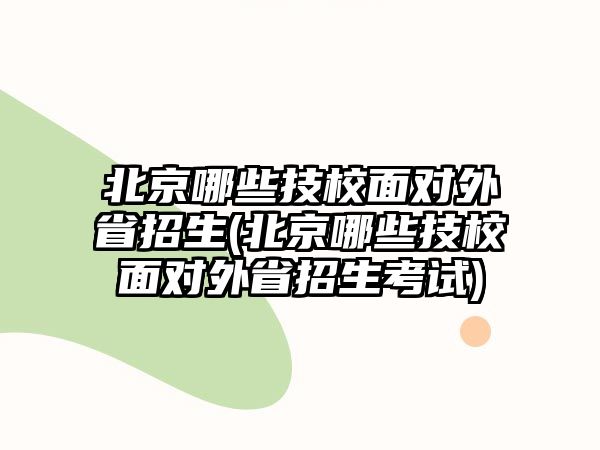 北京哪些技校面对外省招生(北京哪些技校面对外省招生考试)